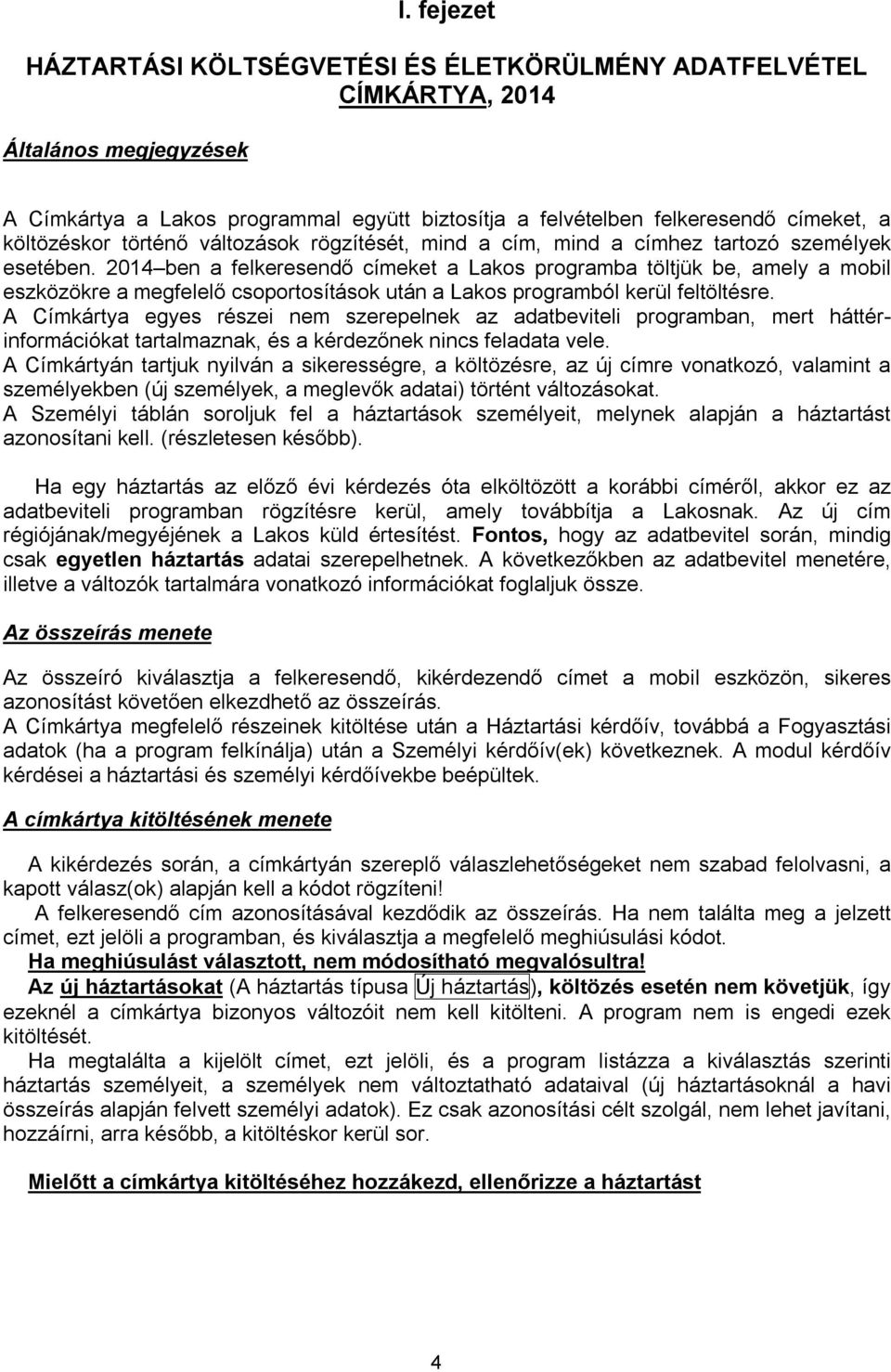 I. fejezet

HÁZTARTÁSI KÖLTSÉGVETÉSI ÉS ÉLETKÖRÜLMÉNY ADATFELVÉTEL CÍMKÁRTYA, 2014

Általános megjegyzések

A Címkártya a Lakos programmal együtt biztosítja a felvételben felkeresendő címeket, a költözéskor történő változások rögzítését, mind a cím, mind a címhez tartozó személyek esetében. 2014–ben a felkeresendő címeket a Lakos programba töltjük be, amely a mobil eszközökre a megfelelő csoportosítások után a Lakos programból kerül feltöltésre.
A Címkártya egyes részei nem szerepelnek az adatbeviteli programban, mert háttérinformációkat tartalmaznak, és a kérdezőnek nincs feladata vele.
A Címkártyán tartjuk nyilván a sikerességre, a költözésre, az új címre vonatkozó, valamint a személyekben (új személyek, a meglevők adatai) történt változásokat.
A Személyi táblán soroljuk fel a háztartások személyeit, melynek alapján a háztartást azonosítani kell. (részletesen később).

Ha egy háztartás az előző évi kérdezés óta elköltözött a korábbi címéről, akkor ez az adatbeviteli programban rögzítésre kerül, amely továbbítja a Lakosnak. Az új cím régiójának/megyéjének a Lakos küld értesítést. Fontos, hogy az adatbevitel során, mindig csak egyetlen háztartás adatai szerepelhetnek. A következőkben az adatbevitel menetére, illetve a változók tartalmára vonatkozó információkat foglaljuk össze.

Az összeírás menete

Az összeíró kiválasztja a felkeresendő, kikérdezendő címet a mobil eszközön, sikeres azonosítást követően elkezdhető az összeírás.
A Címkártya megfelelő részeinek kitöltése után a Háztartási kérdőív, továbbá a Fogyasztási adatok (ha a program felkínálja) után a Személyi kérdőív(ek) következnek. A modul kérdőív kérdései a háztartási és személyi kérdőívekbe beépültek.

A címkártya kitöltésének menete

A kikérdezés során, a címkártyán szereplő válaszlehetőségeket nem szabad felolvasni, a kapott válasz(ok) alapján kell a kódot rögzíteni!
A felkeresendő cím azonosításával kezdődik az összeírás. Ha nem találta meg a jelzett címet, ezt jelöli a programban, és kiválasztja a megfelelő meghiúsulási kódot.
Ha meghiúsulást választott, nem módosítható megvalósultra!
Az új háztartásokat (A háztartás típusa Új háztartás), költözés esetén nem követjük, így ezeknél a címkártya bizonyos változóit nem kell kitölteni. A program nem is engedi ezek kitöltését.
Ha megtalálta a kijelölt címet, ezt jelöli, és a program listázza a kiválasztás szerinti háztartás személyeit, a személyek nem változtatható adataival (új háztartásoknál a havi összeírás alapján felvett személyi adatok). Ez csak azonosítási célt szolgál, nem lehet javítani, hozzáírni, arra később, a kitöltéskor kerül sor.

Mielőtt a címkártya kitöltéséhez hozzákezd, ellenőrizze a háztartást

4